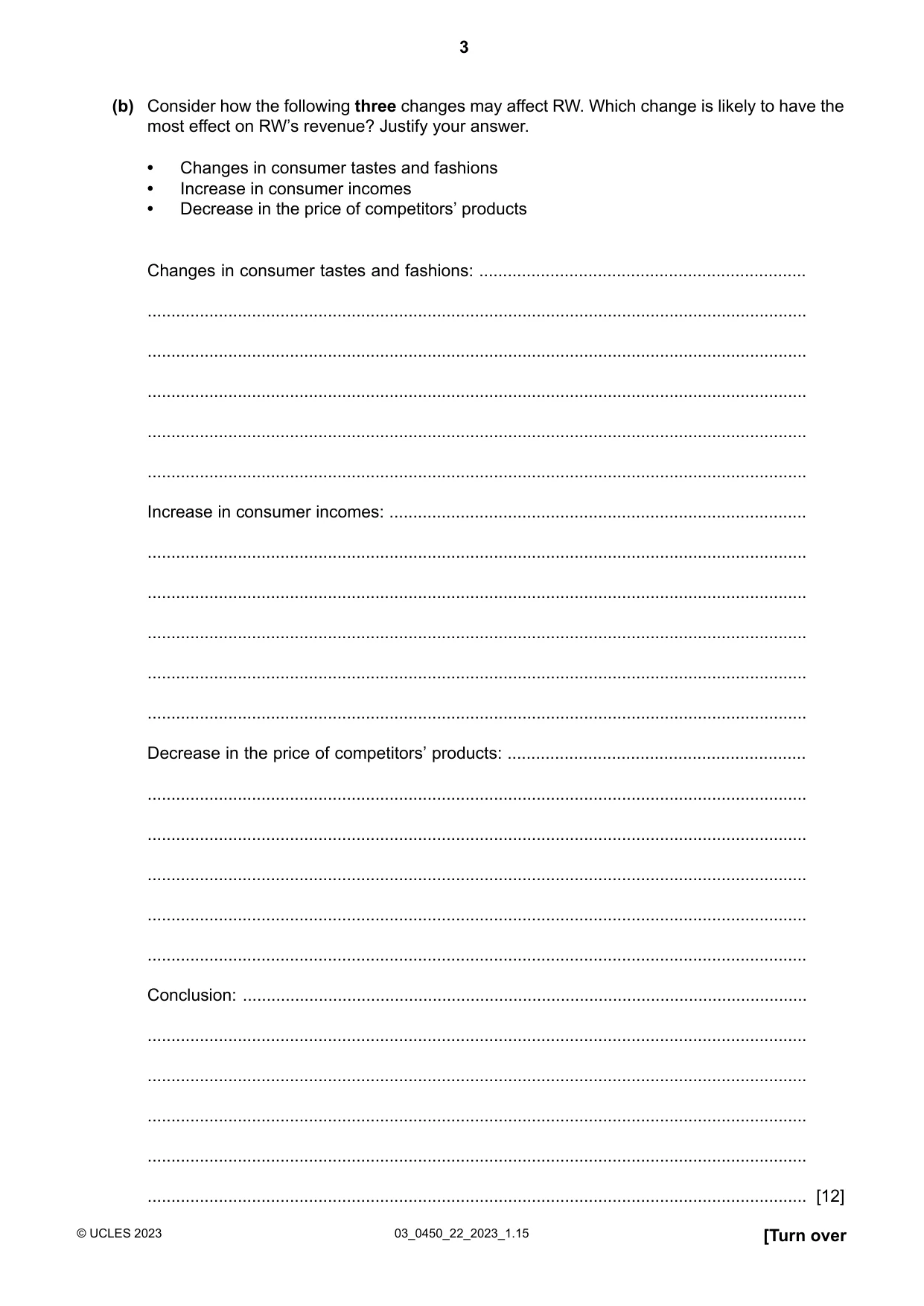 3

(b) Consider how the following three changes may affect RW. Which change is likely to have the most effect on RW's revenue? Justify your answer.

• Changes in consumer tastes and fashions
• Increase in consumer incomes
• Decrease in the price of competitors' products

Changes in consumer tastes and fashions: ____

____

____

____

____

____

Increase in consumer incomes: ____

____

____

____

____

____

Decrease in the price of competitors' products: ____

____

____

____

____

____

Conclusion: ____

____

____

____

____

____ [12]

© UCLES 2023 03_0450_22_2023_1.15 [Turn over